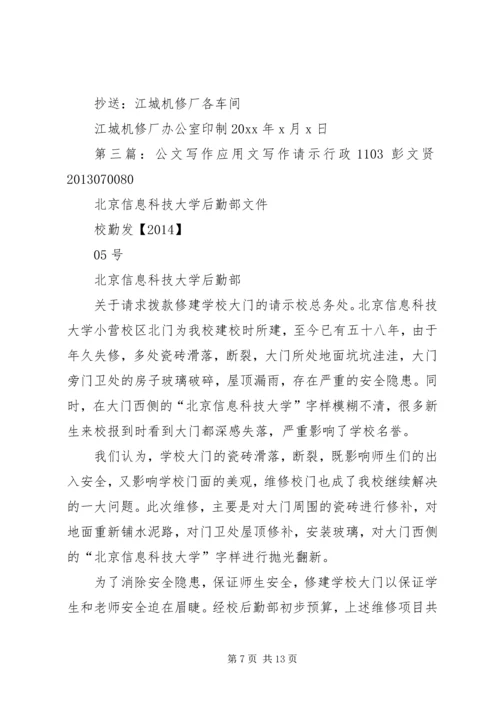 抄送：江城机修厂各车间

江城机修厂办公室印制 20xx 年 x 月 x 日

第三篇：公文写作应用文写作请示行政 1103 彭文贤 2013070080

北京信息科技大学后勤部文件

校勤发【2014】

05 号

北京信息科技大学后勤部

关于请求拨款修建学校大门的请示校总务处。北京信息科技大学小营校区北门为我校建校时所建，至今已有五十八年，由于年久失修，多处瓷砖滑落，断裂，大门所处地面坑坑洼洼，大门旁门卫处的房子玻璃破碎，屋顶漏雨，存在严重的安全隐患。同时，在大门西侧的“北京信息科技大学”字样模糊不清，很多新生来校报到时看到大门都深感失落，严重影响了学校名誉。

我们认为，学校大门的瓷砖滑落，断裂，既影响师生们的出入安全，又影响学校门面的美观，维修校门也成了我校继续解决的一大问题。此次维修，主要是对大门周围的瓷砖进行修补，对地面重新铺水泥路，对门卫处屋顶修补，安装玻璃，对大门西侧的“北京信息科技大学”字样进行抛光翻新。

为了消除安全隐患，保证师生安全，修建学校大门以保证学生和老师安全迫在眉睫。经校后勤部初步预算，上述维修项目共

第 7 页 共 13 页